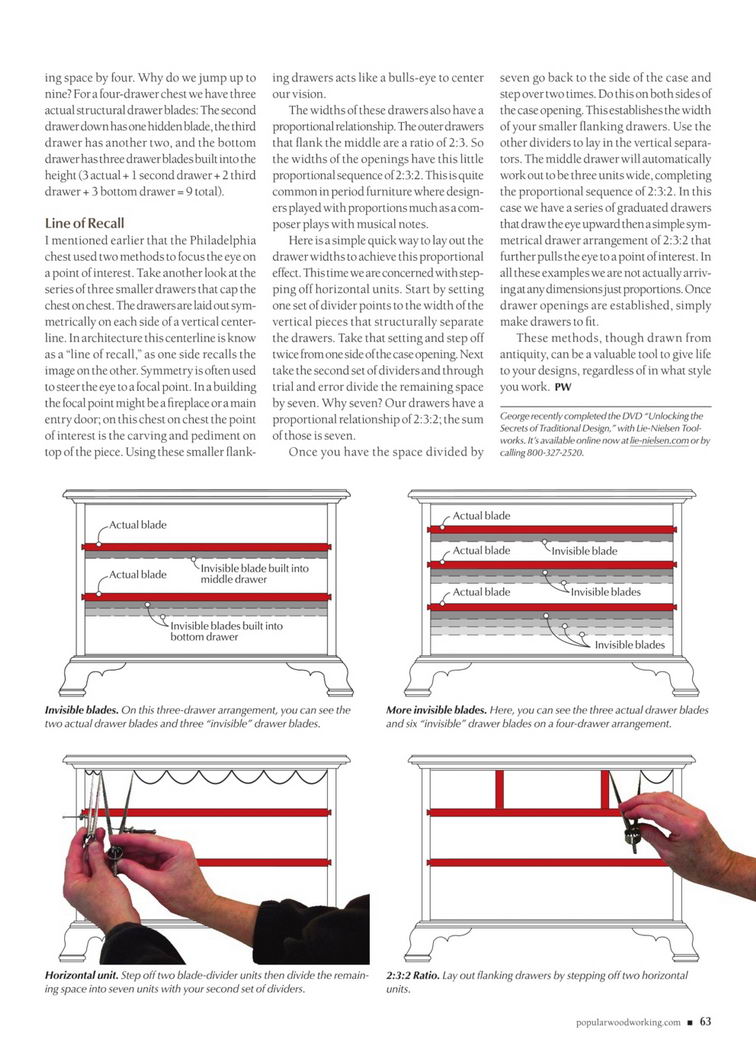 ing space by four. Why do we jump up to nine? For a four-drawer chest we have three actual structural drawer blades: The second drawer down has one hidden blade, the third drawer has another two, and the bottom drawer has three drawer blades built into the height (3 actual + 1 second drawer + 2 third drawer + 3 bottom drawer = 9 total).

Line of Recall
I mentioned earlier that the Philadelphia chest used two methods to focus the eye on a point of interest. Take another look at the series of three smaller drawers that cap the chest on chest. The drawers are laid out symmetrically on each side of a vertical centerline. In architecture this centerline is know as a "line of recall," as one side recalls the image on the other. Symmetry is often used to steer the eye to a focal point. In a building the focal point might be a fireplace or a main entry door; on this chest on chest the point of interest is the carving and pediment on top of the piece. Using these smaller flanking drawers acts like a bulls-eye to center our vision.

The widths of these drawers also have a proportional relationship. The outer drawers that flank the middle are a ratio of 2:3. So the widths of the openings have this little proportional sequence of 2:3:2. This is quite common in period furniture where designers played with proportions much as a composer plays with musical notes.

Here is a simple quick way to lay out the drawer widths to achieve this proportional effect. This time we are concerned with stepping off horizontal units. Start by setting one set of divider points to the width of the vertical pieces that structurally separate the drawers. Take that setting and step off twice from one side of the case opening. Next take the second set of dividers and through trial and error divide the remaining space by seven. Why seven? Our drawers have a proportional relationship of 2:3:2; the sum of those is seven.

Once you have the space divided by seven go back to the side of the case and step over two times. Do this on both sides of the case opening. This establishes the width of your smaller flanking drawers. Use the other dividers to lay in the vertical separators. The middle drawer will automatically work out to be three units wide, completing the proportional sequence of 2:3:2. In this case we have a series of graduated drawers that draw the eye upward then a simple symmetrical drawer arrangement of 2:3:2 that further pulls the eye to a point of interest. In all these examples we are not actually arriving at any dimensions just proportions. Once drawer openings are established, simply make drawers to fit.

These methods, though drawn from antiquity, can be a valuable tool to give life to your designs, regardless of in what style you work. PW

George recently completed the DVD "Unlocking the Secrets of Traditional Design," with Lie-Nielsen Toolworks. It's available online now at lie-nielsen.com or by calling 800-327-2520.

Actual blade
Actual blade
Invisible blade built into middle drawer
Invisible blades built into bottom drawer

Invisible blades. On this three-drawer arrangement, you can see the two actual drawer blades and three "invisible" drawer blades.

Actual blade
Actual blade
Invisible blade
Actual blade
Invisible blades
Invisible blades

More invisible blades. Here, you can see the three actual drawer blades and six "invisible" drawer blades on a four-drawer arrangement.

Horizontal unit. Step off two blade-divider units then divide the remaining space into seven units with your second set of dividers.

2:3:2 Ratio. Lay out flanking drawers by stepping off two horizontal units.

popularwoodworking.com ■ 63